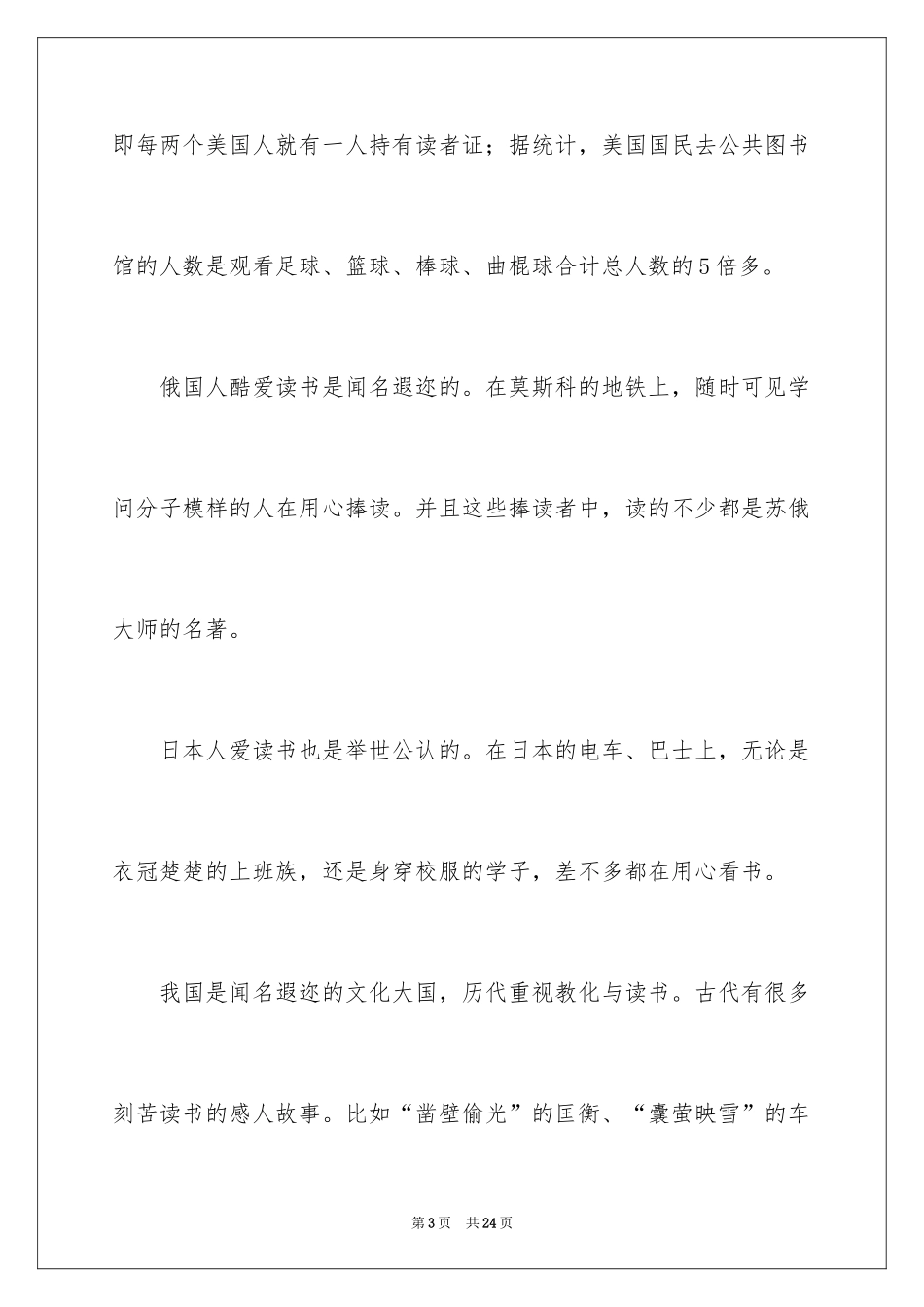 即每两个美国人就有一人持有读者证；据统计，美国国民去公共图书馆的人数是观看足球、篮球、棒球、曲棍球合计总人数的5倍多。

俄国人酷爱读书是闻名遐迩的。在莫斯科的地铁上，随时可见学问分子模样的人在用心捧读。并且这些捧读者中，读的不少都是苏俄大师的名著。

日本人爱读书也是举世公认的。在日本的电车、巴士上，无论是衣冠楚楚的上班族，还是身穿校服的学子，差不多都在用心看书。

我国是闻名遐迩的文化大国，历代重视教化与读书。古代有很多刻苦读书的感人故事。比如“凿壁偷光”的匡衡、“囊萤映雪”的车

第3页 共24页